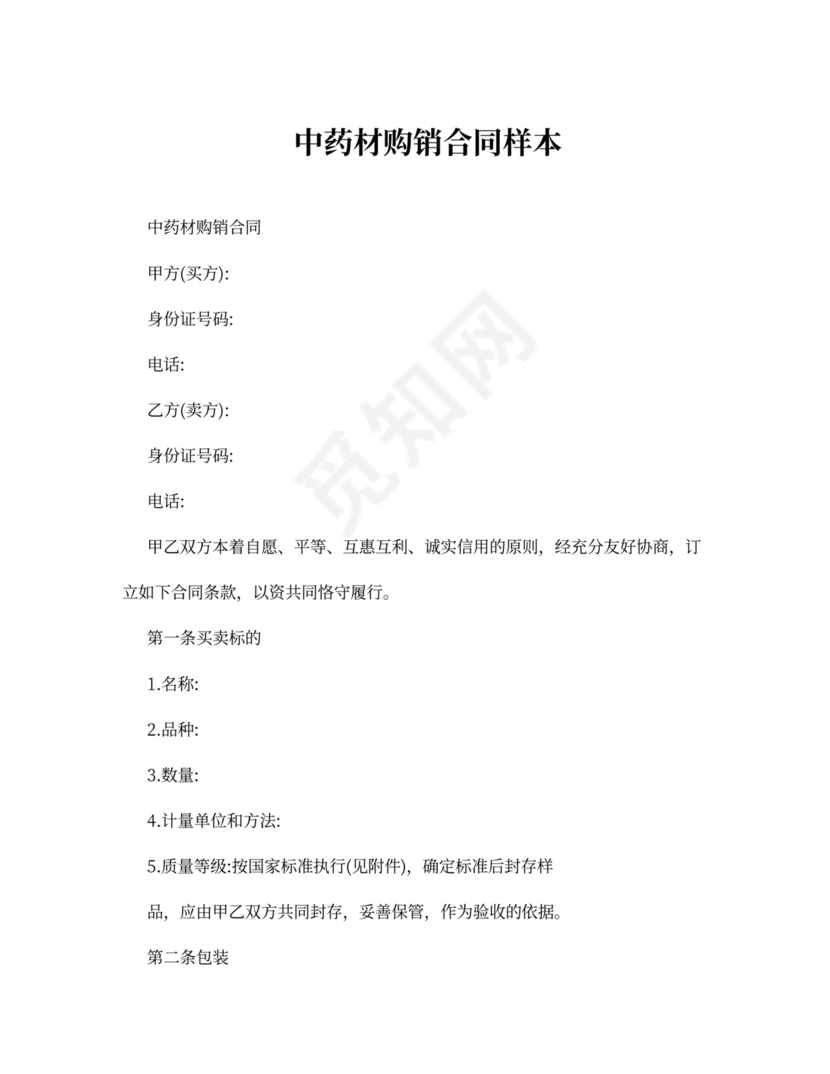 中药材购销合同样本

中药材购销合同

甲方(买方):

身份证号码:

电话:

乙方(卖方):

身份证号码:

电话:

甲乙双方本着自愿、平等、互惠互利、诚实信用的原则，经充分友好协商，订立如下合同条款，以资共同恪守履行。

第一条买卖标的

1.名称:

2.品种:

3.数量:

4.计量单位和方法:

5.质量等级:按国家标准执行(见附件)，确定标准后封存样

品，应由甲乙双方共同封存，妥善保管，作为验收的依据。

第二条包装

觅知网